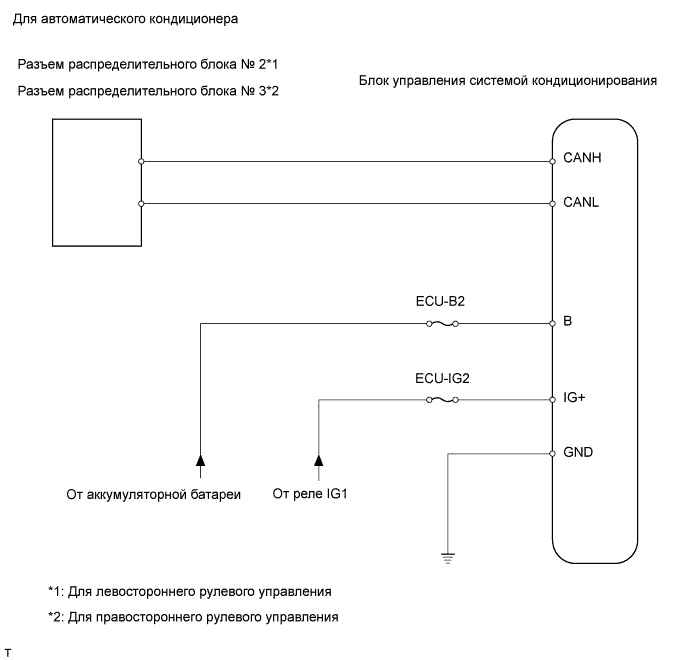 Для автоматического кондиционера

Разъем распределительного блока № 2*1

Разъем распределительного блока № 3*2

Блок управления системой кондиционирования

CANH

CANL

ECU-B2

B

ECU-IG2

IG+

GND

От аккумуляторной батареи

От реле IG1

*1: Для левостороннего рулевого управления

*2: Для правостороннего рулевого управления

T